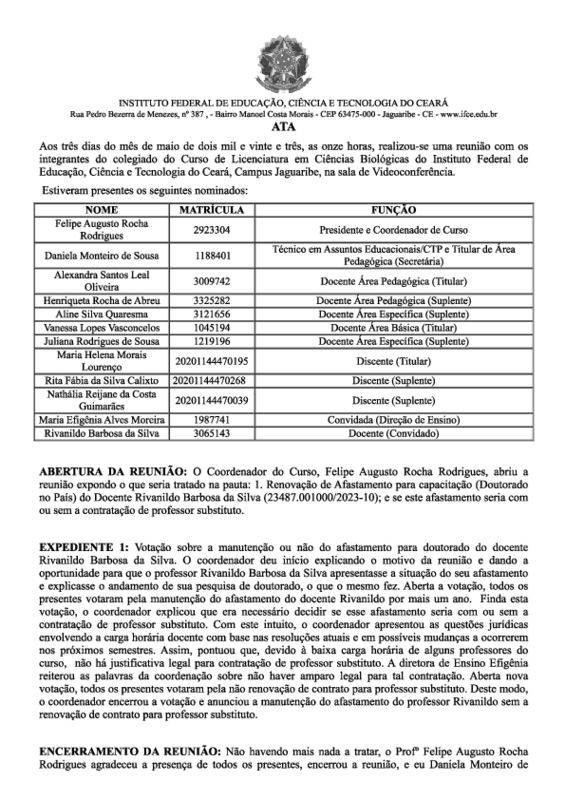 INSTITUTO FEDERAL DE EDUCAÇÃO, CIÊNCIA E TECNOLOGIA DO CEARÁ
Rua Pedro Bezerra de Menezes, nº 387 , - Bairro Manoel Costa Morais - CEP 63475-000 - Jaguaribe - CE - www.ifce.edu.br

ATA

Aos três dias do mês de maio de dois mil e vinte e três, as onze horas, realizou-se uma reunião com os integrantes do colegiado do Curso de Licenciatura em Ciências Biológicas do Instituto Federal de Educação, Ciência e Tecnologia do Ceará, Campus Jaguaribe, na sala de Videoconferência.

Estiveram presentes os seguintes nominados:

| NOME | MATRÍCULA | FUNÇÃO |
|---|---|---|
| Felipe Augusto Rocha Rodrigues | 2923304 | Presidente e Coordenador de Curso |
| Daniela Monteiro de Sousa | 1188401 | Técnico em Assuntos Educacionais/CTP e Titular de Área Pedagógica (Secretária) |
| Alexandra Santos Leal Oliveira | 3009742 | Docente Área Pedagógica (Titular) |
| Henriqueta Rocha de Abreu | 3325282 | Docente Área Pedagógica (Suplente) |
| Aline Silva Quaresma | 3121656 | Docente Área Específica (Suplente) |
| Vanessa Lopes Vasconcelos | 1045194 | Docente Área Básica (Titular) |
| Juliana Rodrigues de Sousa | 1219196 | Docente Área Específica (Suplente) |
| Maria Helena Morais Lourenço | 20201144470195 | Discente (Titular) |
| Rita Fábia da Silva Calixto | 20201144470268 | Discente (Suplente) |
| Nathália Reijane da Costa Guimarães | 20201144470039 | Discente (Suplente) |
| Maria Efigênia Alves Moreira | 1987741 | Convidada (Direção de Ensino) |
| Rivanildo Barbosa da Silva | 3065143 | Docente (Convidado) |

ABERTURA DA REUNIÃO: O Coordenador do Curso, Felipe Augusto Rocha Rodrigues, abriu a reunião expondo o que seria tratado na pauta: 1. Renovação de Afastamento para capacitação (Doutorado no País) do Docente Rivanildo Barbosa da Silva (23487.001000/2023-10); e se este afastamento seria com ou sem a contratação de professor substituto.

EXPEDIENTE 1: Votação sobre a manutenção ou não do afastamento para doutorado do docente Rivanildo Barbosa da Silva. O coordenador deu início explicando o motivo da reunião e dando a oportunidade para que o professor Rivanildo Barbosa da Silva apresentasse a situação do seu afastamento e explicasse o andamento de sua pesquisa de doutorado, o que o mesmo fez. Aberta a votação, todos os presentes votaram pela manutenção do afastamento do docente Rivanildo por mais um ano. Finda esta votação, o coordenador explicou que era necessário decidir se esse afastamento seria com ou sem a contratação de professor substituto. Com este intuito, o coordenador apresentou as questões jurídicas envolvendo a carga horária docente com base nas resoluções atuais e em possíveis mudanças a ocorrerem nos próximos semestres. Assim, pontuou que, devido à baixa carga horária de alguns professores do curso, não há justificativa legal para contratação de professor substituto. A diretora de Ensino Efigênia reiterou as palavras da coordenação sobre não haver amparo legal para tal contratação. Aberta nova votação, todos os presentes votaram pela não renovação de contrato para professor substituto. Deste modo, o coordenador encerrou a votação e anunciou a manutenção do afastamento do professor Rivanildo sem a renovação de contrato para professor substituto.

ENCERRAMENTO DA REUNIÃO: Não havendo mais nada a tratar, o Profº Felipe Augusto Rocha Rodrigues agradeceu a presença de todos os presentes, encerrou a reunião, e eu Daniela Monteiro de